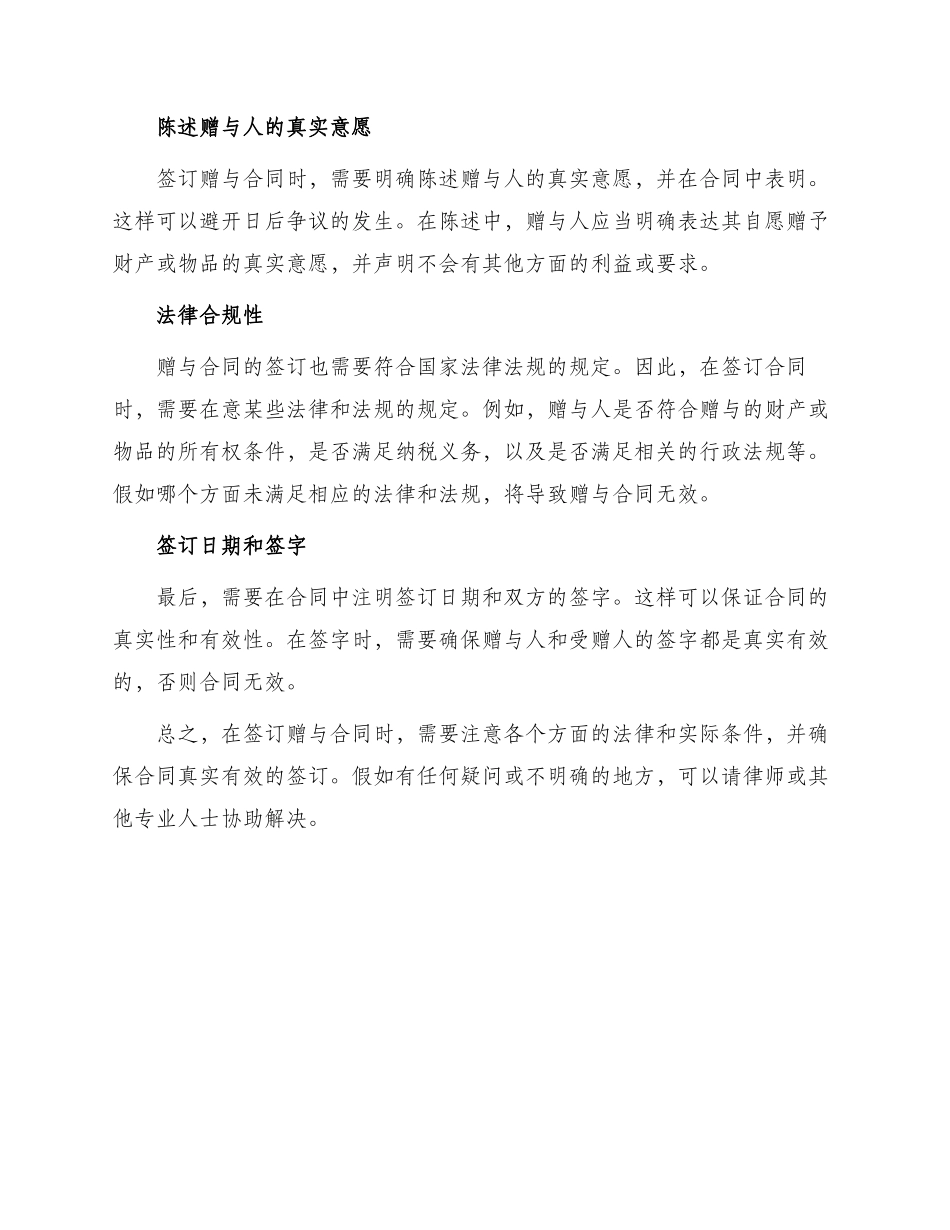 陈述赠与人的真实意愿

签订赠与合同时，需要明确陈述赠与人的真实意愿，并在合同中表明。这样可以避开日后争议的发生。在陈述中，赠与人应当明确表达其自愿赠予财产或物品的真实意愿，并声明不会有其他方面的利益或要求。

法律合规性

赠与合同的签订也需要符合国家法律法规的规定。因此，在签订合同时，需要在意某些法律和法规的规定。例如，赠与人是否符合赠与的财产或物品的所有权条件，是否满足纳税义务，以及是否满足相关的行政法规等。假如哪个方面未满足相应的法律和法规，将导致赠与合同无效。

签订日期和签字

最后，需要在合同中注明签订日期和双方的签字。这样可以保证合同的真实性和有效性。在签字时，需要确保赠与人和受赠人的签字都是真实有效的，否则合同无效。

总之，在签订赠与合同时，需要注意各个方面的法律和实际条件，并确保合同真实有效的签订。假如有任何疑问或不明确的地方，可以请律师或其他专业人士协助解决。